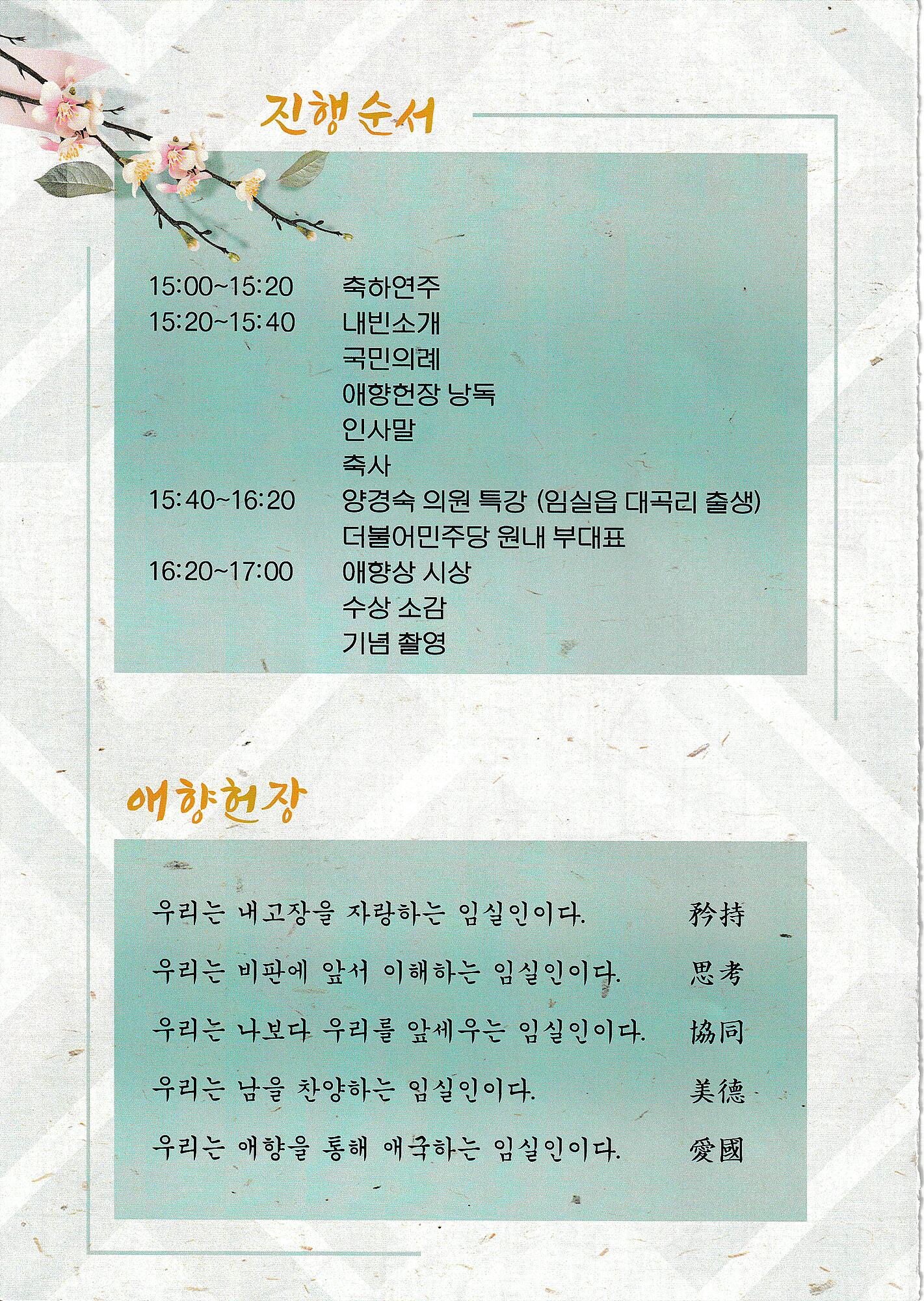 진행순서

15:00~15:20 축하연주
15:20~15:40 내빈소개
국민의례
애향헌장 낭독
인사말
축사
15:40~16:20 양경숙 의원 특강 (임실읍 대곡리 출생)
더불어민주당 원내 부대표
16:20~17:00 애향상 시상
수상 소감
기념 촬영

애향헌장

우리는 내고장을 자랑하는 임실인이다. 矜持
우리는 비판에 앞서 이해하는 임실인이다. 思考
우리는 나보다 우리를 앞세우는 임실인이다. 協同
우리는 남을 찬양하는 임실인이다. 美德
우리는 애향을 통해 애국하는 임실인이다. 愛國